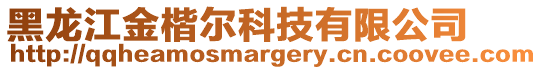 黑龙江金楷尔科技有限公司
http://qqheamosmargery.cn.coovee.com